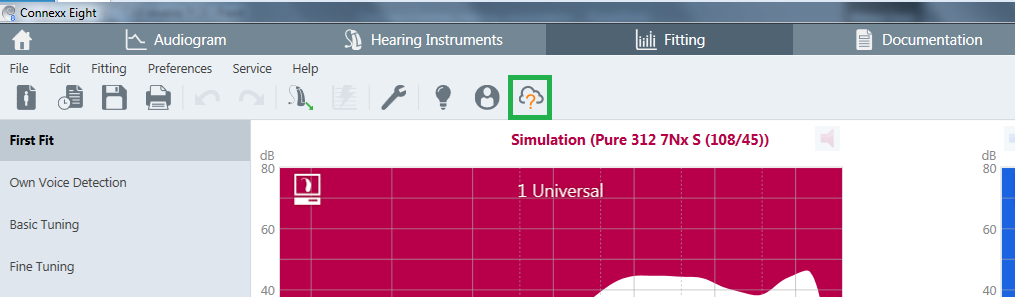 Connexx Eight

Audiogram

Hearing Instruments

Fitting

Documentation

File Edit Fitting Preferences Service Help

First Fit

Own Voice Detection

Basic Tuning

Fine Tuning

Simulation (Pure 312 7Nx S (108/45))

dB
80
60
40

1 Universal

dB
80
60
40